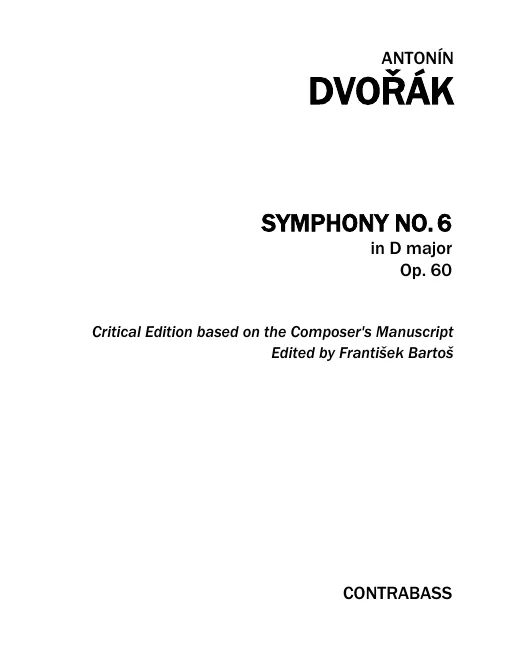 ANTONÍN
DVOŘÁK

SYMPHONY NO. 6
in D major
Op. 60

Critical Edition based on the Composer's Manuscript
Edited by František Bartoš

CONTRABASS